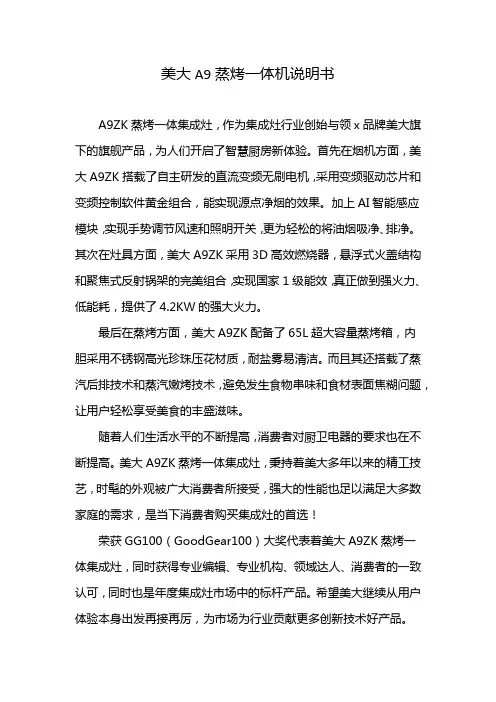 美大 A9 蒸烤一体机说明书

A9ZK 蒸烤一体集成灶，作为集成灶行业创始与领 x 品牌美大旗下的旗舰产品，为人们开启了智慧厨房新体验。首先在烟机方面，美大 A9ZK 搭载了自主研发的直流变频无刷电机，采用变频驱动芯片和变频控制软件黄金组合，能实现源点净烟的效果。加上 AI 智能感应模块，实现手势调节风速和照明开关，更为轻松的将油烟吸净、排净。其次在灶具方面，美大 A9ZK 采用 3D 高效燃烧器，悬浮式火盖结构和聚焦式反射锅架的完美组合，实现国家 1 级能效，真正做到强火力、低能耗，提供了 4.2KW 的强大火力。

最后在蒸烤方面，美大 A9ZK 配备了 65L 超大容量蒸烤箱，内胆采用不锈钢高光珍珠压花材质，耐盐雾易清洁。而且其还搭载了蒸汽后排技术和蒸汽嫩烤技术，避免发生食物串味和食材表面焦糊问题，让用户轻松享受美食的丰盛滋味。

随着人们生活水平的不断提高，消费者对厨卫电器的要求也在不断提高。美大 A9ZK 蒸烤一体集成灶，秉持着美大多年以来的精工技艺，时髦的外观被广大消费者所接受，强大的性能也足以满足大多数家庭的需求，是当下消费者购买集成灶的首选！

荣获 GG100（GoodGear100）大奖代表着美大 A9ZK 蒸烤一体集成灶，同时获得专业编辑、专业机构、领域达人、消费者的一致认可，同时也是年度集成灶市场中的标杆产品。希望美大继续从用户体验本身出发再接再厉，为市场为行业贡献更多创新技术好产品。